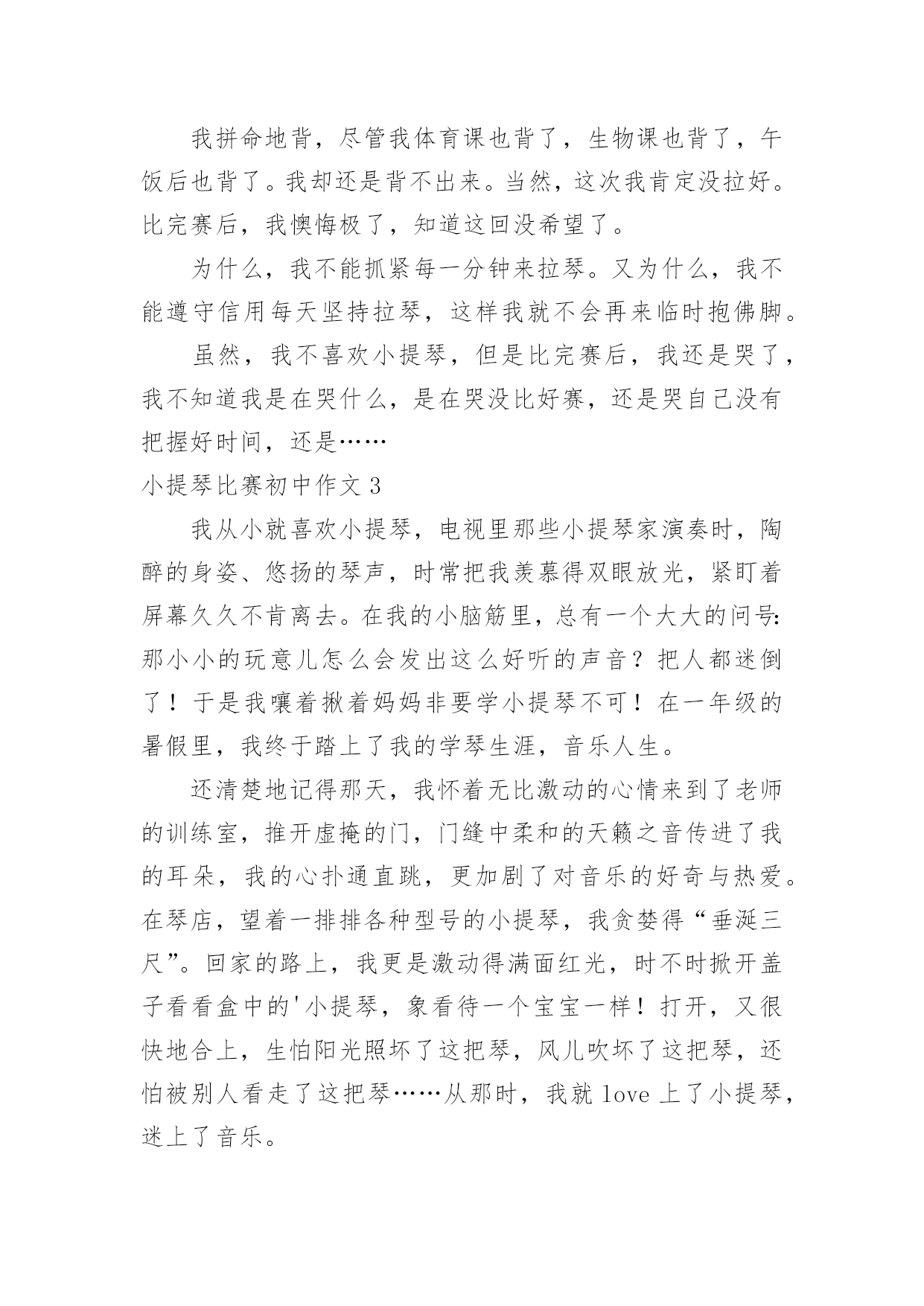 我拼命地背，尽管我体育课也背了，生物课也背了，午饭后也背了。我却还是背不出来。当然，这次我肯定没拉好。比完赛后，我懊悔极了，知道这回没希望了。

为什么，我不能抓紧每一分钟来拉琴。又为什么，我不能遵守信用每天坚持拉琴，这样我就不会再来临时抱佛脚。

虽然，我不喜欢小提琴，但是比完赛后，我还是哭了，我不知道我是在哭什么，是在哭没比好赛，还是哭自己没有把握好时间，还是……

小提琴比赛初中作文 3

我从小就喜欢小提琴，电视里那些小提琴家演奏时，陶醉的身姿、悠扬的琴声，时常把我羡慕得双眼放光，紧盯着屏幕久久不肯离去。在我的小脑筋里，总有一个大大的问号：那小小的玩意儿怎么会发出这么好听的声音？把人都迷倒了！于是我嚷着揪着妈妈非要学小提琴不可！在一年级的暑假里，我终于踏上了我的学琴生涯，音乐人生。

还清楚地记得那天，我怀着无比激动的心情来到了老师的训练室，推开虚掩的门，门缝中柔和的天籁之音传进了我的耳朵，我的心扑通直跳，更加剧了对音乐的好奇与热爱。在琴店，望着一排排各种型号的小提琴，我贪婪得“垂涎三尺”。回家的路上，我更是激动得满面红光，时不时掀开盖子看看盒中的'小提琴，象看待一个宝宝一样！打开，又很快地合上，生怕阳光照坏了这把琴，风儿吹坏了这把琴，还怕被别人看走了这把琴……从那时，我就 love 上了小提琴，迷上了音乐。